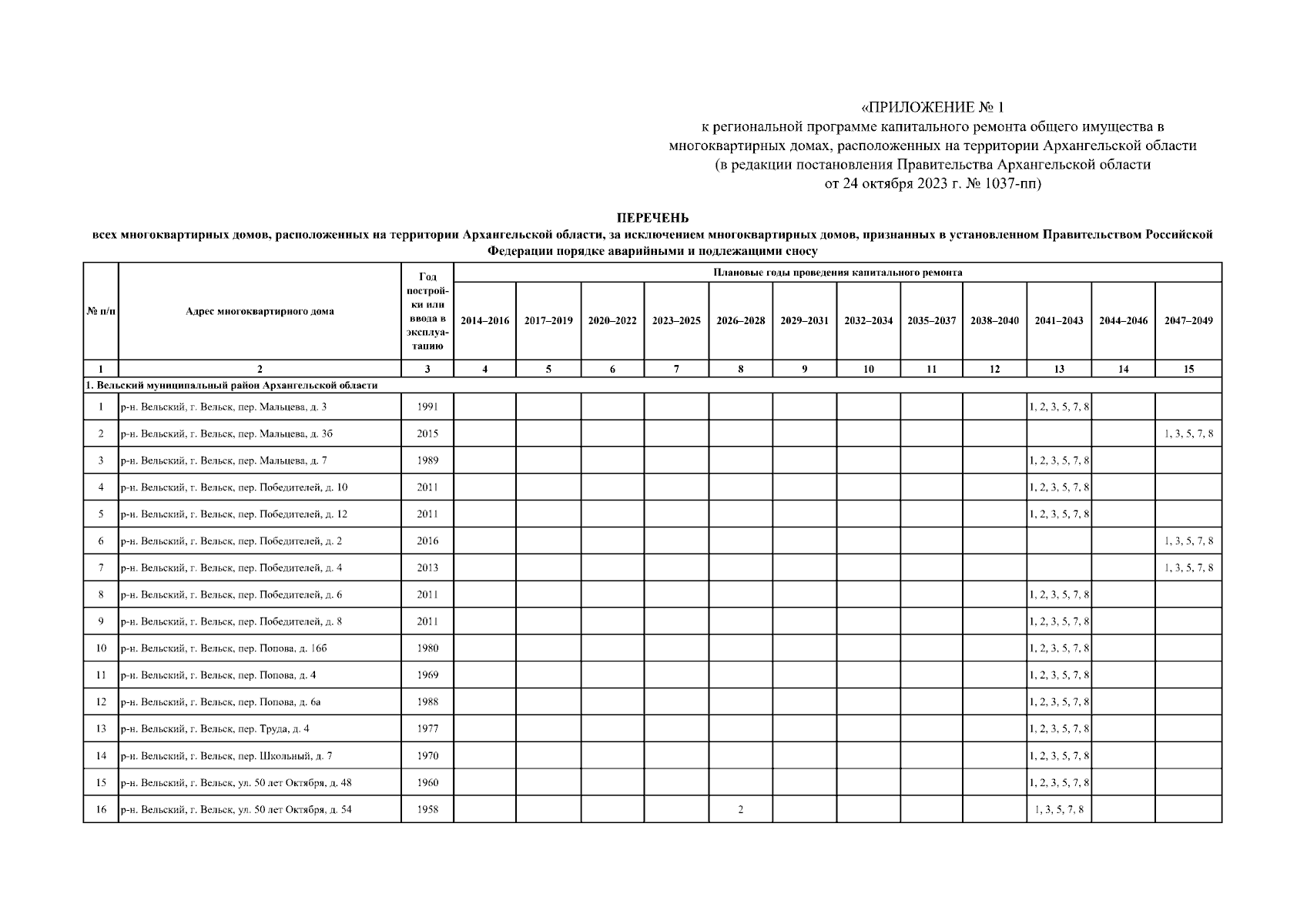 «ПРИЛОЖЕНИЕ № 1
к региональной программе капитального ремонта общего имущества в многоквартирных домах, расположенных на территории Архангельской области
(в редакции постановления Правительства Архангельской области
от 24 октября 2023 г. № 1037-пп)

ПЕРЕЧЕНЬ
всех многоквартирных домов, расположенных на территории Архангельской области, за исключением многоквартирных домов, признанных в установленном Правительством Российской Федерации порядке аварийными и подлежащими сносу

| № п/п | Адрес многоквартирного дома | Год постройки или ввода в эксплуатацию | Плановые годы проведения капитального ремонта | | | | | | | | | | | |
|---|---|---|---|---|---|---|---|---|---|---|---|---|---|---|
| | | | 2014–2016 | 2017–2019 | 2020–2022 | 2023–2025 | 2026–2028 | 2029–2031 | 2032–2034 | 2035–2037 | 2038–2040 | 2041–2043 | 2044–2046 | 2047–2049 |
| 1 | 2 | 3 | 4 | 5 | 6 | 7 | 8 | 9 | 10 | 11 | 12 | 13 | 14 | 15 |
| 1. Вельский муниципальный район Архангельской области | | | | | | | | | | | | | | |
| 1 | р-н. Вельский, г. Вельск, пер. Мальцева, д. 3 | 1991 | | | | | | | | | | 1, 2, 3, 5, 7, 8 | | |
| 2 | р-н. Вельский, г. Вельск, пер. Мальцева, д. 3б | 2015 | | | | | | | | | | | | 1, 3, 5, 7, 8 |
| 3 | р-н. Вельский, г. Вельск, пер. Мальцева, д. 7 | 1989 | | | | | | | | | | 1, 2, 3, 5, 7, 8 | | |
| 4 | р-н. Вельский, г. Вельск, пер. Победителей, д. 10 | 2011 | | | | | | | | | | 1, 2, 3, 5, 7, 8 | | |
| 5 | р-н. Вельский, г. Вельск, пер. Победителей, д. 12 | 2011 | | | | | | | | | | 1, 2, 3, 5, 7, 8 | | |
| 6 | р-н. Вельский, г. Вельск, пер. Победителей, д. 2 | 2016 | | | | | | | | | | | | 1, 3, 5, 7, 8 |
| 7 | р-н. Вельский, г. Вельск, пер. Победителей, д. 4 | 2013 | | | | | | | | | | | | 1, 3, 5, 7, 8 |
| 8 | р-н. Вельский, г. Вельск, пер. Победителей, д. 6 | 2011 | | | | | | | | | | 1, 2, 3, 5, 7, 8 | | |
| 9 | р-н. Вельский, г. Вельск, пер. Победителей, д. 8 | 2011 | | | | | | | | | | 1, 2, 3, 5, 7, 8 | | |
| 10 | р-н. Вельский, г. Вельск, пер. Попова, д. 16б | 1980 | | | | | | | | | | 1, 2, 3, 5, 7, 8 | | |
| 11 | р-н. Вельский, г. Вельск, пер. Попова, д. 4 | 1969 | | | | | | | | | | 1, 2, 3, 5, 7, 8 | | |
| 12 | р-н. Вельский, г. Вельск, пер. Попова, д. 6а | 1988 | | | | | | | | | | 1, 2, 3, 5, 7, 8 | | |
| 13 | р-н. Вельский, г. Вельск, пер. Труда, д. 4 | 1977 | | | | | | | | | | 1, 2, 3, 5, 7, 8 | | |
| 14 | р-н. Вельский, г. Вельск, пер. Школьный, д. 7 | 1970 | | | | | | | | | | 1, 2, 3, 5, 7, 8 | | |
| 15 | р-н. Вельский, г. Вельск, ул. 50 лет Октября, д. 48 | 1960 | | | | | | | | | | 1, 2, 3, 5, 7, 8 | | |
| 16 | р-н. Вельский, г. Вельск, ул. 50 лет Октября, д. 54 | 1958 | | | | | 2 | | | | | 1, 3, 5, 7, 8 | | |